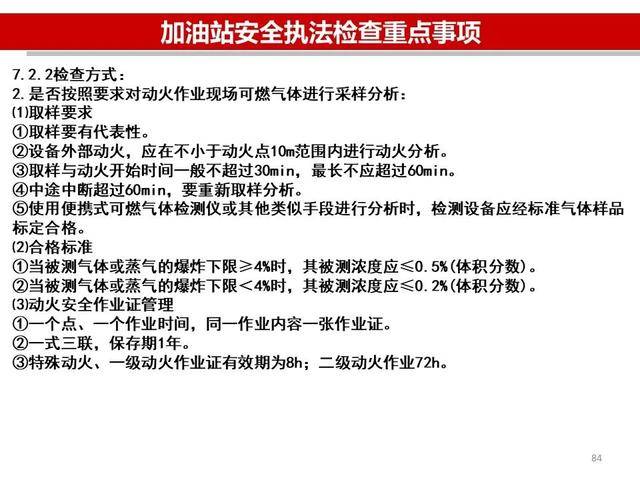 加油站安全执法检查重点事项

7.2.2检查方式：
2.是否按照要求对动火作业现场可燃气体进行采样分析：
⑴取样要求
①取样要有代表性。
②设备外部动火，应在不小于动火点10m范围内进行动火分析。
③取样与动火开始时间一般不超过30min，最长不应超过60min。
④中途中断超过60min，要重新取样分析。
⑤使用便携式可燃气体检测仪或其他类似手段进行分析时，检测设备应经标准气体样品标定合格。
⑵合格标准
①当被测气体或蒸气的爆炸下限≥4%时，其被测浓度应≤0.5%(体积分数)。
②当被测气体或蒸气的爆炸下限<4%时，其被测浓度应≤0.2%(体积分数)。
⑶动火安全作业证管理
①一个点、一个作业时间，同一作业内容一张作业证。
②一式三联，保存期1年。
③特殊动火、一级动火作业证有效期为8h；二级动火作业72h。

84